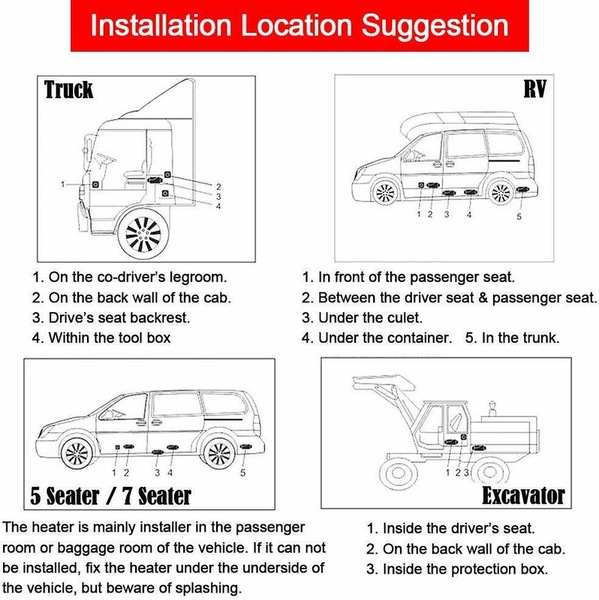 Installation Location Suggestion

Truck

1
2
3
4

1. On the co-driver's legroom.
2. On the back wall of the cab.
3. Drive's seat backrest.
4. Within the tool box

RV

1 2 3 4 5

1. In front of the passenger seat.
2. Between the driver seat & passenger seat.
3. Under the culet.
4. Under the container. 5. In the trunk.

1 2 3 4 5

5 Seater / 7 Seater

The heater is mainly installer in the passenger room or baggage room of the vehicle. If it can not be installed, fix the heater under the underside of the vehicle, but beware of splashing.

1 2 3

Excavator

1. Inside the driver's seat.
2. On the back wall of the cab.
3. Inside the protection box.